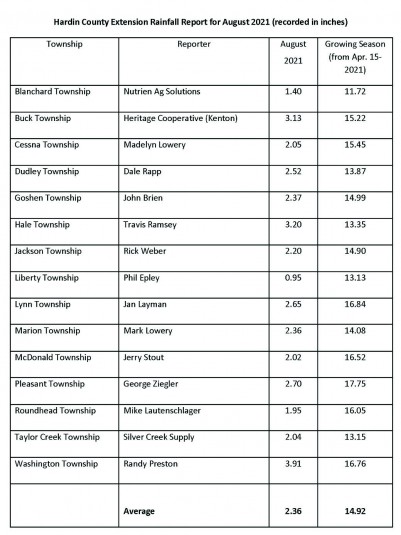 Hardin County Extension Rainfall Report for August 2021 (recorded in inches)

| Township | Reporter | August 2021 | Growing Season (from Apr. 15-2021) |
|---|---|---|---|
| Blanchard Township | Nutrien Ag Solutions | 1.40 | 11.72 |
| Buck Township | Heritage Cooperative (Kenton) | 3.13 | 15.22 |
| Cessna Township | Madelyn Lowery | 2.05 | 15.45 |
| Dudley Township | Dale Rapp | 2.52 | 13.87 |
| Goshen Township | John Brien | 2.37 | 14.99 |
| Hale Township | Travis Ramsey | 3.20 | 13.35 |
| Jackson Township | Rick Weber | 2.20 | 14.90 |
| Liberty Township | Phil Epley | 0.95 | 13.13 |
| Lynn Township | Jan Layman | 2.65 | 16.84 |
| Marion Township | Mark Lowery | 2.36 | 14.08 |
| McDonald Township | Jerry Stout | 2.02 | 16.52 |
| Pleasant Township | George Ziegler | 2.70 | 17.75 |
| Roundhead Township | Mike Lautenschlager | 1.95 | 16.05 |
| Taylor Creek Township | Silver Creek Supply | 2.04 | 13.15 |
| Washington Township | Randy Preston | 3.91 | 16.76 |
| | **Average** | **2.36** | **14.92** |